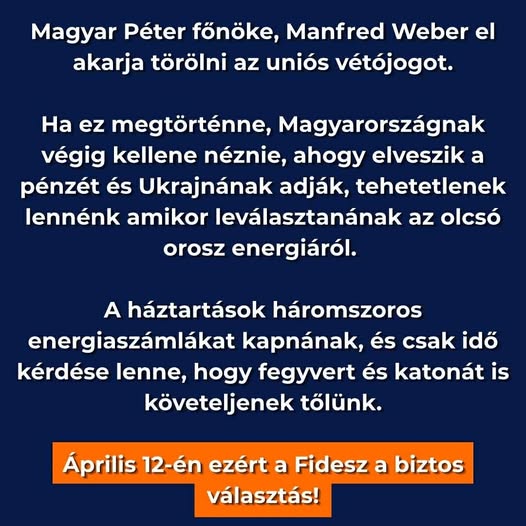 Magyar Péter főnöke, Manfred Weber el akarja törölni az uniós vétójogot.

Ha ez megtörténne, Magyarországnak végig kellene néznie, ahogy elveszik a pénzét és Ukrajnának adják, tehetetlenek lennénk amikor leválasztanának az olcsó orosz energiáról.

A háztartások háromszoros energiaszámlákat kapnának, és csak idő kérdése lenne, hogy fegyvert és katonát is követeljenek tőlünk.

Április 12-én ezért a Fidesz a biztos választás!